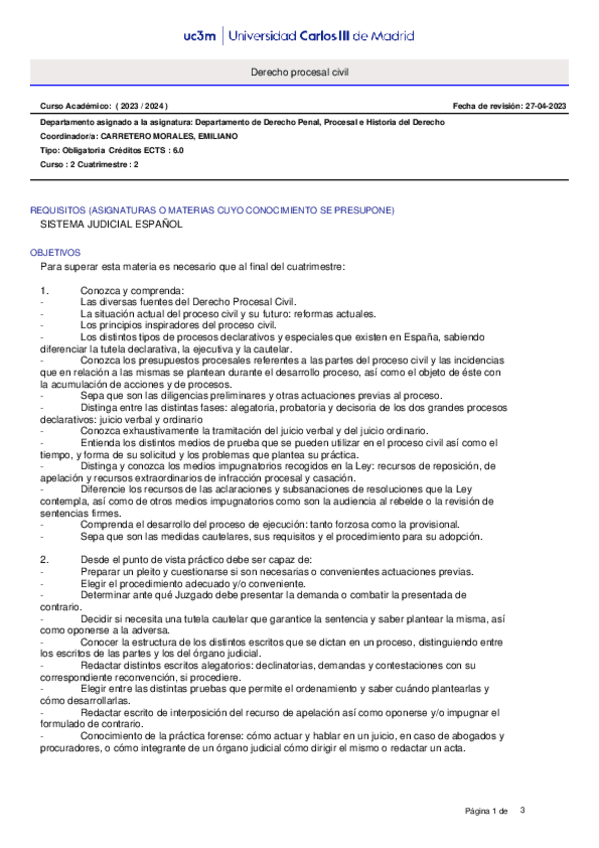 uc3m | Universidad Carlos III de Madrid

Derecho procesal civil

Curso Académico: ( 2023 / 2024 )

Fecha de revisión: 27-04-2023

Departamento asignado a la asignatura: Departamento de Derecho Penal, Procesal e Historia del Derecho
Coordinador/a: CARRETERO MORALES, EMILIANO
Tipo: Obligatoria Créditos ECTS : 6.0
Curso : 2 Cuatrimestre : 2

REQUISITOS (ASIGNATURAS O MATERIAS CUYO CONOCIMIENTO SE PRESUPONE)
SISTEMA JUDICIAL ESPAÑOL

OBJETIVOS
Para superar esta materia es necesario que al final del cuatrimestre:

1. Conozca y comprenda:
- Las diversas fuentes del Derecho Procesal Civil.
- La situación actual del proceso civil y su futuro: reformas actuales.
- Los principios inspiradores del proceso civil.
- Los distintos tipos de procesos declarativos y especiales que existen en España, sabiendo diferenciar la tutela declarativa, la ejecutiva y la cautelar.
- Conozca los presupuestos procesales referentes a las partes del proceso civil y las incidencias que en relación a las mismas se plantean durante el desarrollo proceso, así como el objeto de éste con la acumulación de acciones y de procesos.
- Sepa que son las diligencias preliminares y otras actuaciones previas al proceso.
- Distinga entre las distintas fases: alegatoria, probatoria y decisoria de los dos grandes procesos declarativos: juicio verbal y ordinario
- Conozca exhaustivamente la tramitación del juicio verbal y del juicio ordinario.
- Entienda los distintos medios de prueba que se pueden utilizar en el proceso civil así como el tiempo, y forma de su solicitud y los problemas que plantea su práctica.
- Distinga y conozca los medios impugnatorios recogidos en la Ley: recursos de reposición, de apelación y recursos extraordinarios de infracción procesal y casación.
- Diferencie los recursos de las aclaraciones y subsanaciones de resoluciones que la Ley contempla, así como de otros medios impugnatorios como son la audiencia al rebelde o la revisión de sentencias firmes.
- Comprenda el desarrollo del proceso de ejecución: tanto forzosa como la provisional.
- Sepa que son las medidas cautelares, sus requisitos y el procedimiento para su adopción.

2. Desde el punto de vista práctico debe ser capaz de:
- Preparar un pleito y cuestionarse si son necesarias o convenientes actuaciones previas.
- Elegir el procedimiento adecuado y/o conveniente.
- Determinar ante qué Juzgado debe presentar la demanda o combatir la presentada de contrario.
- Decidir si necesita una tutela cautelar que garantice la sentencia y saber plantear la misma, así como oponerse a la adversa.
- Conocer la estructura de los distintos escritos que se dictan en un proceso, distinguiendo entre los escritos de las partes y los del órgano judicial.
- Redactar distintos escritos alegatorios: declinatorias, demandas y contestaciones con su correspondiente reconvención, si procediere.
- Elegir entre las distintas pruebas que permite el ordenamiento y saber cuándo plantearlas y cómo desarrollarlas.
- Redactar escrito de interposición del recurso de apelación así como oponerse y/o impugnar el formulado de contrario.
- Conocimiento de la práctica forense: cómo actuar y hablar en un juicio, en caso de abogados y procuradores, o cómo integrante de un órgano judicial cómo dirigir el mismo o redactar un acta.

Página 1 de 3